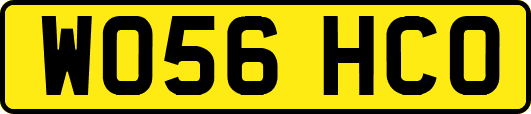 WO56 HCO